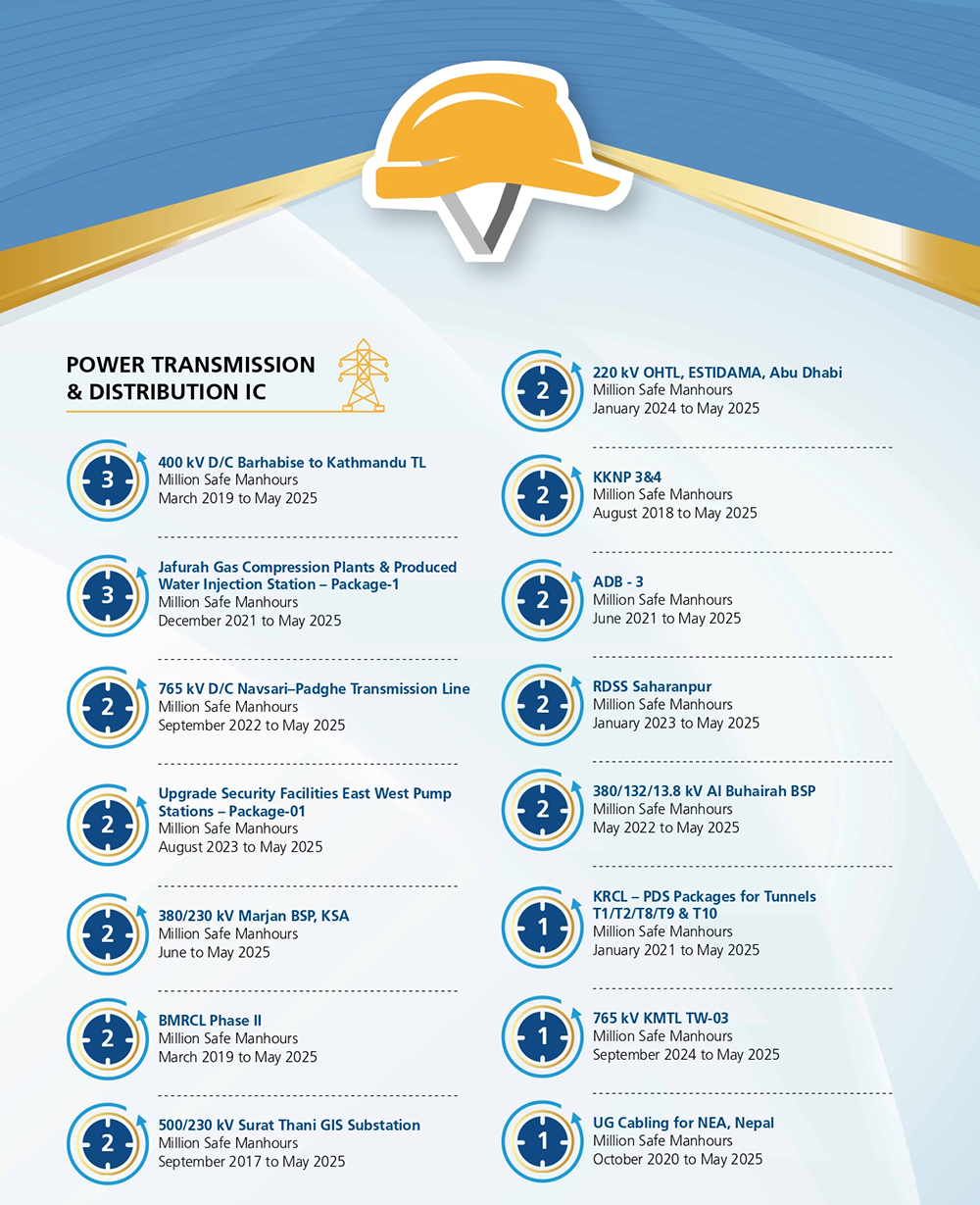 POWER TRANSMISSION & DISTRIBUTION IC

3
400 kV D/C Barhabise to Kathmandu TL
Million Safe Manhours
March 2019 to May 2025

3
Jafurah Gas Compression Plants & Produced Water Injection Station – Package-1
Million Safe Manhours
December 2021 to May 2025

2
765 kV D/C Navsari–Padghe Transmission Line
Million Safe Manhours
September 2022 to May 2025

2
Upgrade Security Facilities East West Pump Stations – Package-01
Million Safe Manhours
August 2023 to May 2025

2
380/230 kV Marjan BSP, KSA
Million Safe Manhours
June to May 2025

2
BMRCL Phase II
Million Safe Manhours
March 2019 to May 2025

2
500/230 kV Surat Thani GIS Substation
Million Safe Manhours
September 2017 to May 2025

2
220 kV OHTL, ESTIDAMA, Abu Dhabi
Million Safe Manhours
January 2024 to May 2025

2
KKNP 3&4
Million Safe Manhours
August 2018 to May 2025

2
ADB - 3
Million Safe Manhours
June 2021 to May 2025

2
RDSS Saharanpur
Million Safe Manhours
January 2023 to May 2025

2
380/132/13.8 kV Al Buhairah BSP
Million Safe Manhours
May 2022 to May 2025

1
KRCL – PDS Packages for Tunnels T1/T2/T8/T9 & T10
Million Safe Manhours
January 2021 to May 2025

1
765 kV KMTL TW-03
Million Safe Manhours
September 2024 to May 2025

1
UG Cabling for NEA, Nepal
Million Safe Manhours
October 2020 to May 2025